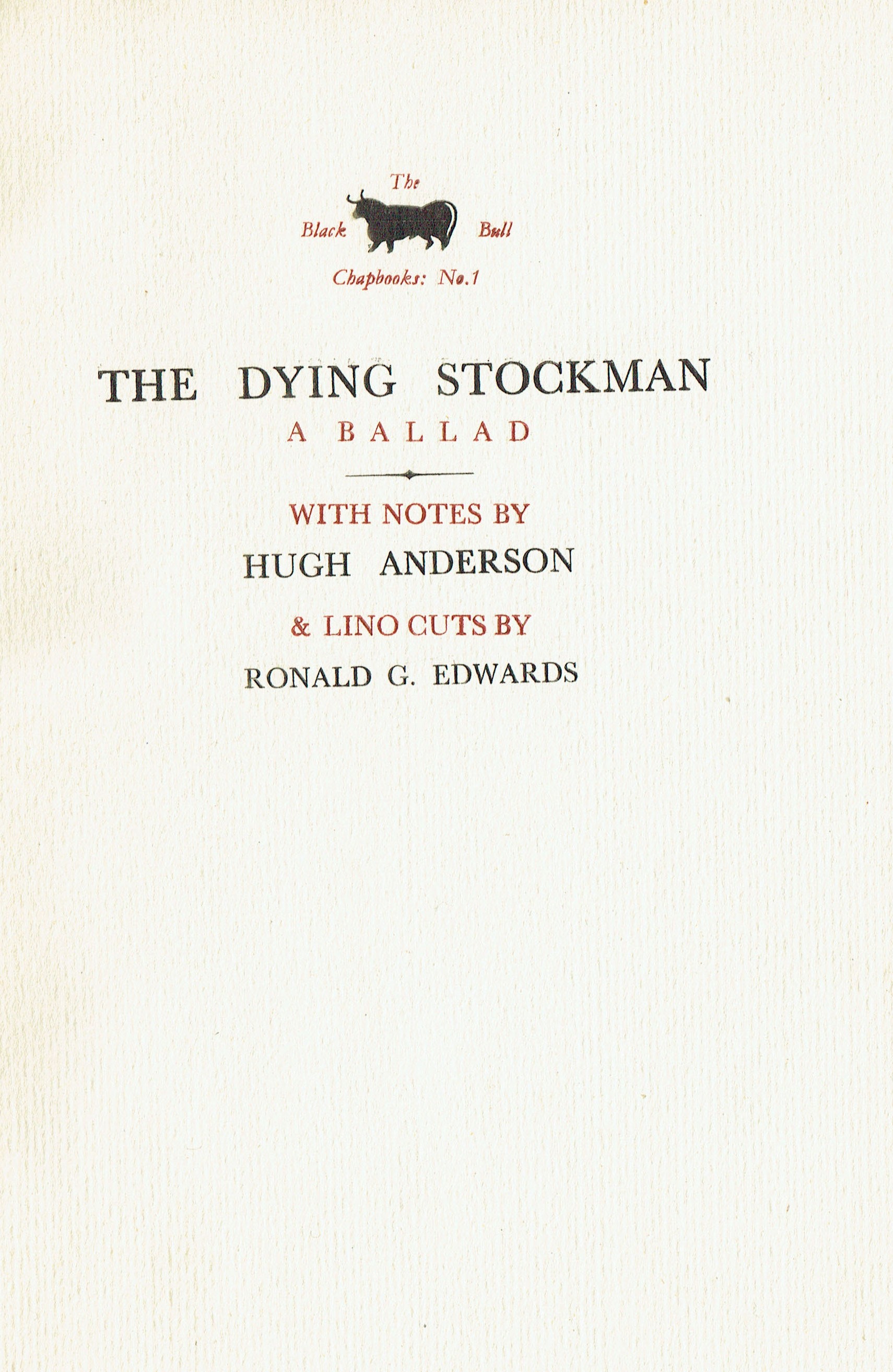 The
Black Bull
Chapbooks: No.1

THE DYING STOCKMAN
A BALLAD

WITH NOTES BY
HUGH ANDERSON

& LINO CUTS BY
RONALD G. EDWARDS